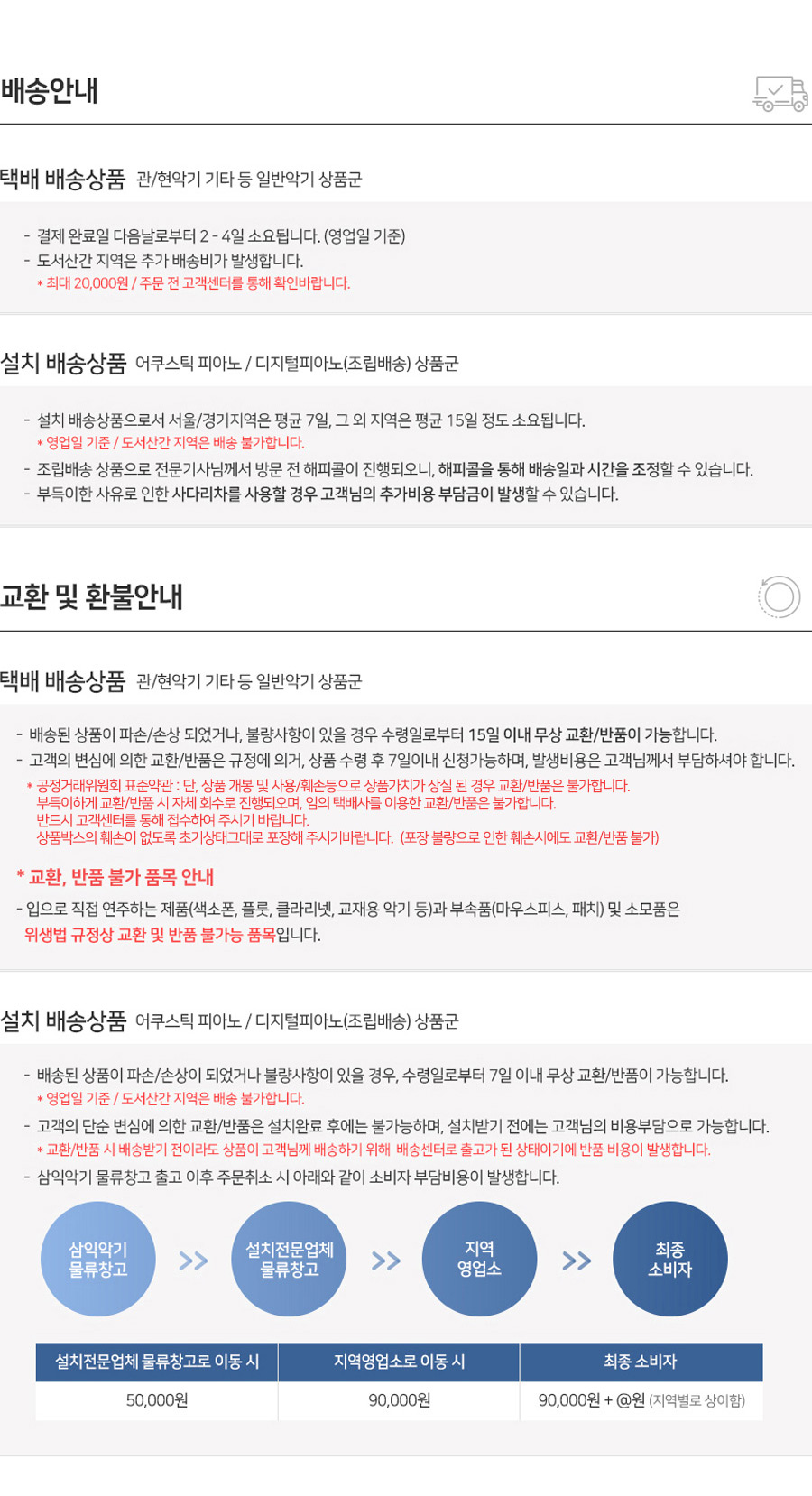 배송안내

택배 배송상품 관/현악기 기타 등 일반악기 상품군

- 결제 완료일 다음날로부터 2 - 4일 소요됩니다. (영업일 기준)
- 도서산간 지역은 추가 배송비가 발생합니다.
* 최대 20,000원 / 주문 전 고객센터를 통해 확인바랍니다.

설치 배송상품 어쿠스틱 피아노 / 디지털피아노(조립배송) 상품군

- 설치 배송상품으로서 서울/경기지역은 평균 7일, 그 외 지역은 평균 15일 정도 소요됩니다.
* 영업일 기준 / 도서산간 지역은 배송 불가합니다.
- 조립배송 상품으로 전문기사님께서 방문 전 해피콜이 진행되오니, 해피콜을 통해 배송일과 시간을 조정할 수 있습니다.
- 부득이한 사유로 인한 사다리차를 사용할 경우 고객님의 추가비용 부담금이 발생할 수 있습니다.

교환 및 환불안내

택배 배송상품 관/현악기 기타 등 일반악기 상품군

- 배송된 상품이 파손/손상 되었거나, 불량사항이 있을 경우 수령일로부터 15일 이내 무상 교환/반품이 가능합니다.
- 고객의 변심에 의한 교환/반품은 규정에 의거, 상품 수령 후 7일이내 신청가능하며, 발생비용은 고객님께서 부담하셔야 합니다.
* 공정거래위원회 표준약관 : 단, 상품 개봉 및 사용/훼손등으로 상품가치가 상실 된 경우 교환/반품은 불가합니다.
부득이하게 교환/반품 시 자체 회수로 진행되오며, 임의 택배사를 이용한 교환/반품은 불가합니다.
반드시 고객센터를 통해 접수하여 주시기 바랍니다.
상품박스의 훼손이 없도록 초기상태그대로 포장해 주시기바랍니다. (포장 불량으로 인한 훼손시에도 교환/반품 불가)

* 교환, 반품 불가 품목 안내
- 입으로 직접 연주하는 제품(색소폰, 플룻, 클라리넷, 교재용 악기 등)과 부속품(마우스피스, 패치) 및 소모품은 위생법 규정상 교환 및 반품 불가능 품목입니다.

설치 배송상품 어쿠스틱 피아노 / 디지털피아노(조립배송) 상품군

- 배송된 상품이 파손/손상이 되었거나 불량사항이 있을 경우, 수령일로부터 7일 이내 무상 교환/반품이 가능합니다.
* 영업일 기준 / 도서산간 지역은 배송 불가합니다.
- 고객의 단순 변심에 의한 교환/반품은 설치완료 후에는 불가능하며, 설치받기 전에는 고객님의 비용부담으로 가능합니다.
* 교환/반품 시 배송받기 전이라도 상품이 고객님께 배송하기 위해 배송센터로 출고가 된 상태이기에 반품 비용이 발생합니다.
- 삼익악기 물류창고 출고 이후 주문취소 시 아래와 같이 소비자 부담비용이 발생합니다.

삼익악기 물류창고 >> 설치전문업체 물류창고 >> 지역 영업소 >> 최종 소비자

| 설치전문업체 물류창고로 이동 시 | 지역영업소로 이동 시 | 최종 소비자 |
|---|---|---|
| 50,000원 | 90,000원 | 90,000원 + @원 (지역별로 상이함) |